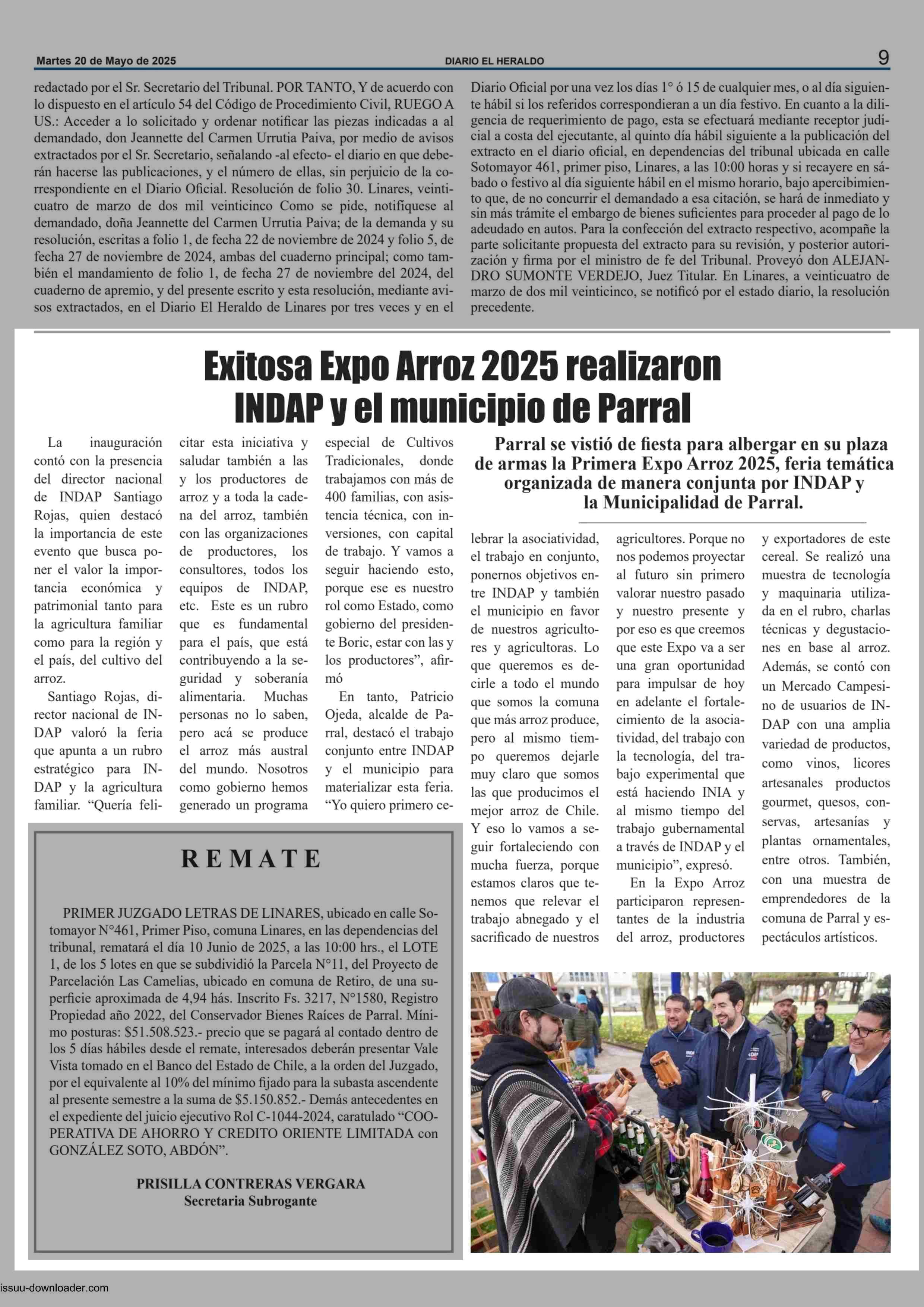 Martes 20 de Mayo de 2025 DIARIO EL HERALDO 9

redactado por el Sr. Secretario del Tribunal. POR TANTO, Y de acuerdo con lo dispuesto en el artículo 54 del Código de Procedimiento Civil, RUEGO A US.: Acceder a lo solicitado y ordenar notificar las piezas indicadas a al demandado, don Jeannette del Carmen Urrutia Paiva, por medio de avisos extractados por el Sr. Secretario, señalando -al efecto- el diario en que deberán hacerse las publicaciones, y el número de ellas, sin perjuicio de la correspondiente en el Diario Oficial. Resolución de folio 30. Linares, veinticuatro de marzo de dos mil veinticinco Como se pide, notifíquese al demandado, doña Jeannette del Carmen Urrutia Paiva; de la demanda y su resolución, escritas a folio 1, de fecha 22 de noviembre de 2024 y folio 5, de fecha 27 de noviembre de 2024, ambas del cuaderno principal; como también el mandamiento de folio 1, de fecha 27 de noviembre del 2024, del cuaderno de apremio, y del presente escrito y esta resolución, mediante avisos extractados, en el Diario El Heraldo de Linares por tres veces y en el Diario Oficial por una vez los días 1° ó 15 de cualquier mes, o al día siguiente hábil si los referidos correspondieran a un día festivo. En cuanto a la diligencia de requerimiento de pago, esta se efectuará mediante receptor judicial a costa del ejecutante, al quinto día hábil siguiente a la publicación del extracto en el diario oficial, en dependencias del tribunal ubicada en calle Sotomayor 461, primer piso, Linares, a las 10:00 horas y si recayere en sábado o festivo al día siguiente hábil en el mismo horario, bajo apercibimiento que, de no concurrir el demandado a esa citación, se hará de inmediato y sin más trámite el embargo de bienes suficientes para proceder al pago de lo adeudado en autos. Para la confección del extracto respectivo, acompañe la parte solicitante propuesta del extracto para su revisión, y posterior autorización y firma por el ministro de fe del Tribunal. Proveyó don ALEJANDRO SUMONTE VERDEJO, Juez Titular. En Linares, a veinticuatro de marzo de dos mil veinticinco, se notificó por el estado diario, la resolución precedente.

Exitosa Expo Arroz 2025 realizaron INDAP y el municipio de Parral

Parral se vistió de fiesta para albergar en su plaza de armas la Primera Expo Arroz 2025, feria temática organizada de manera conjunta por INDAP y la Municipalidad de Parral.

La inauguración contó con la presencia del director nacional de INDAP Santiago Rojas, quien destacó la importancia de este evento que busca poner el valor la importancia económica y patrimonial tanto para la agricultura familiar como para la región y el país, del cultivo del arroz.

Santiago Rojas, director nacional de INDAP valoró la feria que apunta a un rubro estratégico para INDAP y la agricultura familiar. “Quería felicitar esta iniciativa y saludar también a las y los productores de arroz y a toda la cadena del arroz, también con las organizaciones de productores, los consultores, todos los equipos de INDAP, etc. Este es un rubro que es fundamental para el país, que está contribuyendo a la seguridad y soberanía alimentaria. Muchas personas no lo saben, pero acá se produce el arroz más austral del mundo. Nosotros como gobierno hemos generado un programa especial de Cultivos Tradicionales, donde trabajamos con más de 400 familias, con asistencia técnica, con inversiones, con capital de trabajo. Y vamos a seguir haciendo esto, porque ese es nuestro rol como Estado, como gobierno del presidente Boric, estar con las y los productores”, afirmó

En tanto, Patricio Ojeda, alcalde de Parral, destacó el trabajo conjunto entre INDAP y el municipio para materializar esta feria. “Yo quiero primero celebrar la asociatividad, el trabajo en conjunto, ponernos objetivos entre INDAP y también el municipio en favor de nuestros agricultores y agricultoras. Lo que queremos es decirle a todo el mundo que somos la comuna que más arroz produce, pero al mismo tiempo queremos dejarle muy claro que somos las que producimos el mejor arroz de Chile. Y eso lo vamos a seguir fortaleciendo con mucha fuerza, porque estamos claros que tenemos que relevar el trabajo abnegado y el sacrificado de nuestros agricultores. Porque no nos podemos proyectar al futuro sin primero valorar nuestro pasado y nuestro presente y por eso es que creemos que este Expo va a ser una gran oportunidad para impulsar de hoy en adelante el fortalecimiento de la asociatividad, del trabajo con la tecnología, del trabajo experimental que está haciendo INIA y al mismo tiempo del trabajo gubernamental a través de INDAP y el municipio”, expresó.

En la Expo Arroz participaron representantes de la industria del arroz, productores y exportadores de este cereal. Se realizó una muestra de tecnología y maquinaria utilizada en el rubro, charlas técnicas y degustaciones en base al arroz. Además, se contó con un Mercado Campesino de usuarios de INDAP con una amplia variedad de productos, como vinos, licores artesanales productos gourmet, quesos, conservas, artesanías y plantas ornamentales, entre otros. También, con una muestra de emprendedores de la comuna de Parral y espectáculos artísticos.

REMATE

PRIMER JUZGADO LETRAS DE LINARES, ubicado en calle Sotomayor N°461, Primer Piso, comuna Linares, en las dependencias del tribunal, rematará el día 10 Junio de 2025, a las 10:00 hrs., el LOTE 1, de los 5 lotes en que se subdividió la Parcela N°11, del Proyecto de Parcelación Las Camelias, ubicado en comuna de Retiro, de una superficie aproximada de 4,94 hás. Inscrito Fs. 3217, N°1580, Registro Propiedad año 2022, del Conservador Bienes Raíces de Parral. Mínimo posturas: $51.508.523.- precio que se pagará al contado dentro de los 5 días hábiles desde el remate, interesados deberán presentar Vale Vista tomado en el Banco del Estado de Chile, a la orden del Juzgado, por el equivalente al 10% del mínimo fijado para la subasta ascendente al presente semestre a la suma de $5.150.852.- Demás antecedentes en el expediente del juicio ejecutivo Rol C-1044-2024, caratulado “COOPERATIVA DE AHORRO Y CREDITO ORIENTE LIMITADA con GONZÁLEZ SOTO, ABDÓN”.

PRISILLA CONTRERAS VERGARA
Secretaria Subrogante

issuu-downloader.com